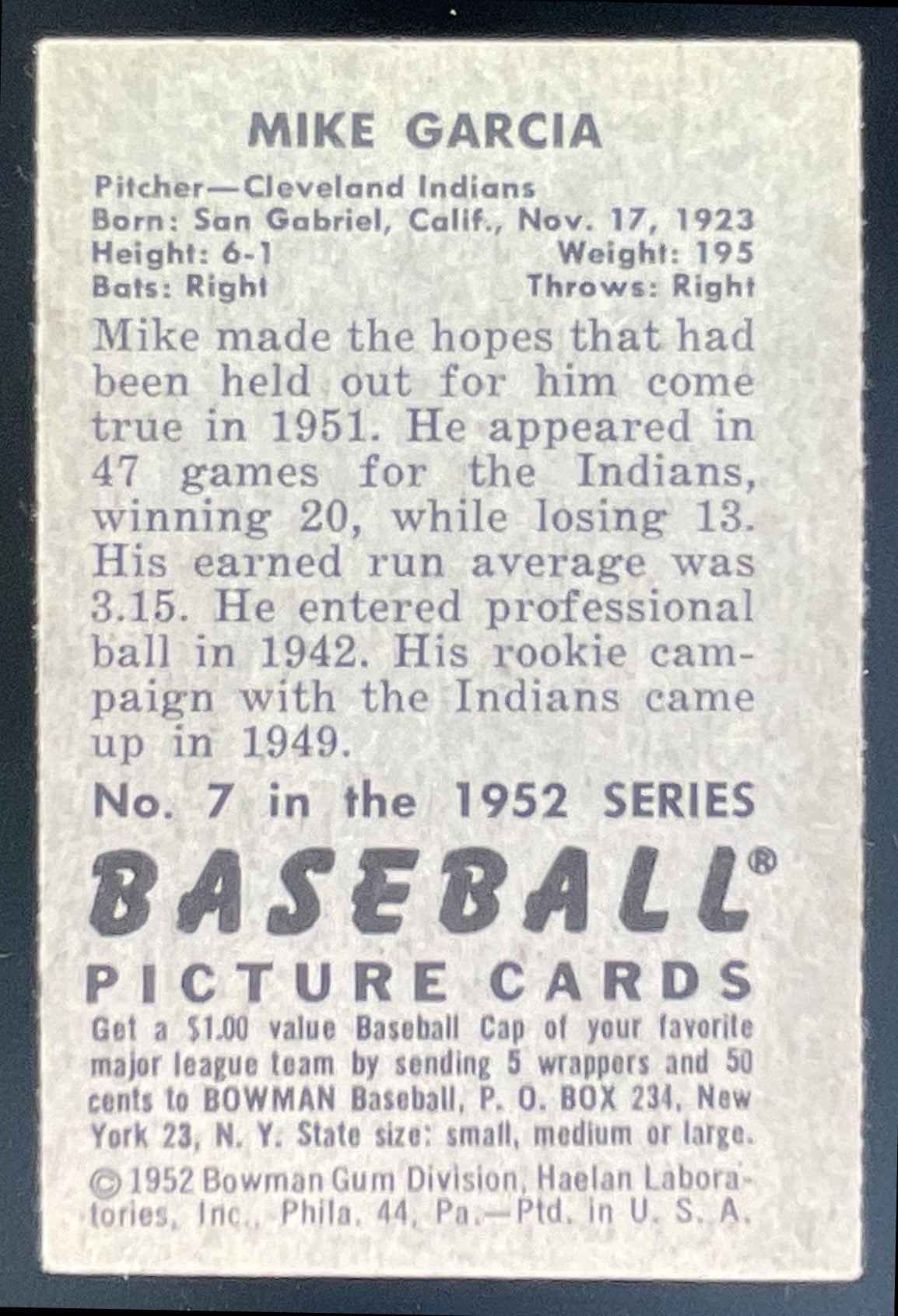 MIKE GARCIA

Pitcher—Cleveland Indians
Born: San Gabriel, Calif., Nov. 17, 1923
Height: 6-1 Weight: 195
Bats: Right Throws: Right

Mike made the hopes that had been held out for him come true in 1951. He appeared in 47 games for the Indians, winning 20, while losing 13. His earned run average was 3.15. He entered professional ball in 1942. His rookie campaign with the Indians came up in 1949.

No. 7 in the 1952 SERIES

BASEBALL®

PICTURE CARDS

Get a $1.00 value Baseball Cap of your favorite major league team by sending 5 wrappers and 50 cents to BOWMAN Baseball, P. O. BOX 234, New York 23, N. Y. State size: small, medium or large.

© 1952 Bowman Gum Division, Haelan Laboratories, Inc., Phila. 44, Pa.—Ptd. in U. S. A.